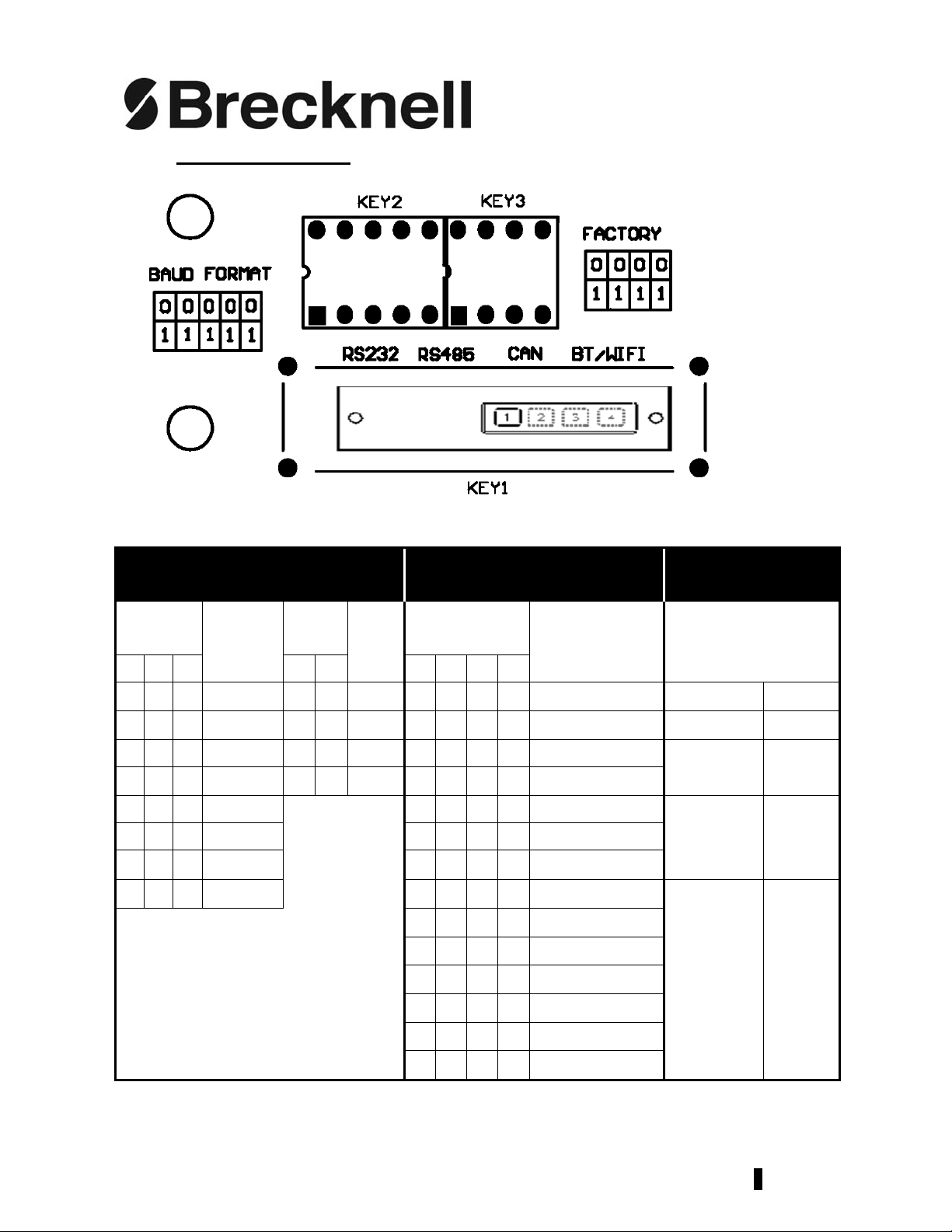 Brecknell

KEY2 KEY3

FACTORY

0 0 0 0
1 1 1 1

BAUD FORMAT

0 0 0 0 0
1 1 1 1 1

RS232 RS485 CAN BT/WIFI

1 2 3 4

KEY1